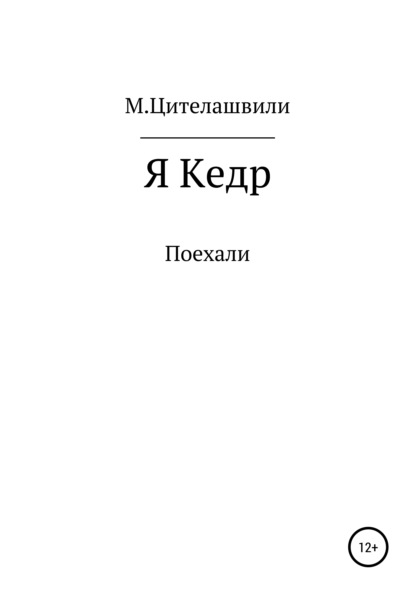 М.Цителашвили

Я Кедр

Поехали

12+